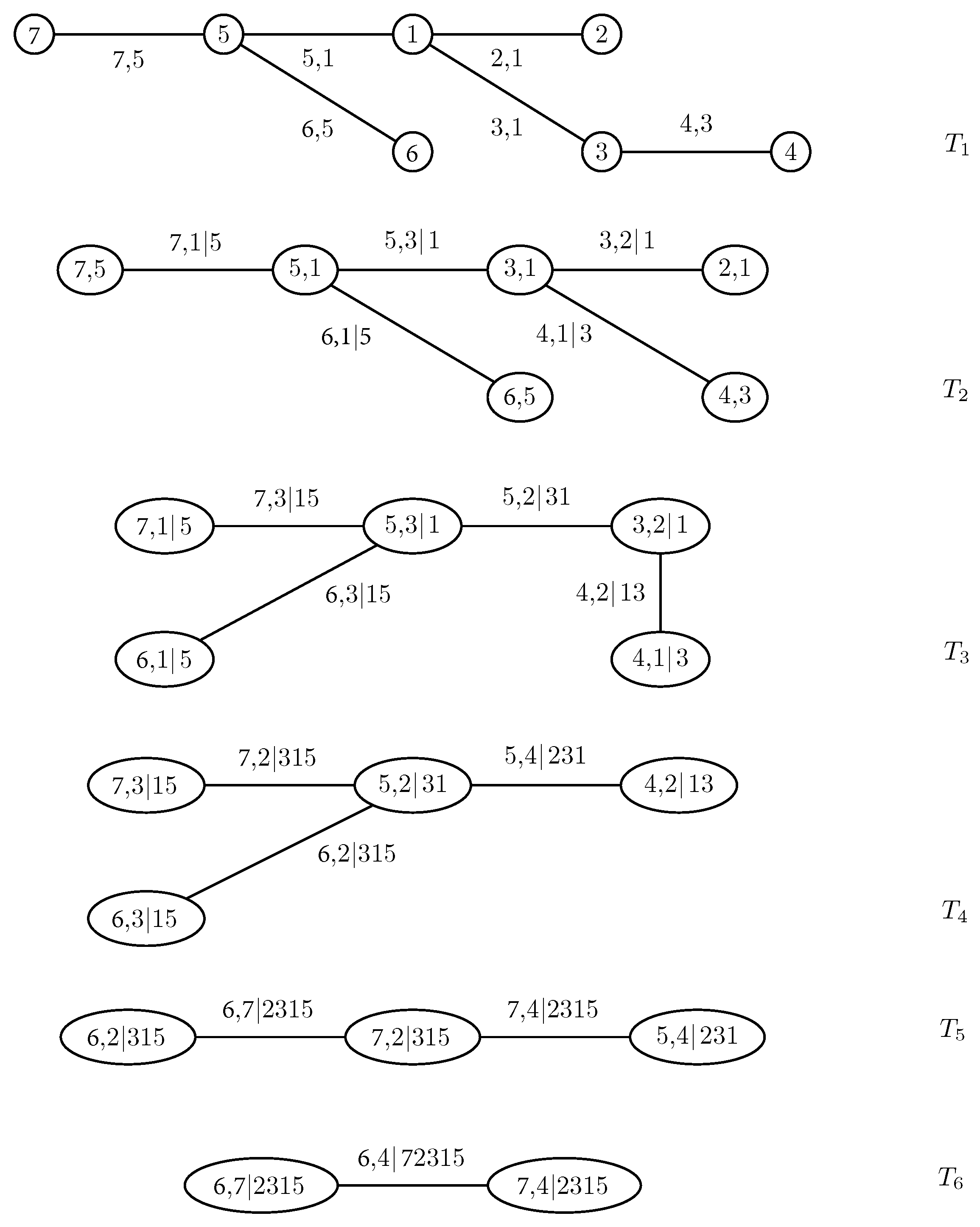 7 5 1 2
7,5 5,1 2,1
6,5 3,1 4,3
6 3 4
$T_1$

7,1|5 5,3|1 3,2|1
7,5 5,1 3,1 2,1
6,1|5 4,1|3
6,5 4,3
$T_2$

7,3|15 5,2|31
7,1|5 5,3|1 3,2|1
6,3|15 4,2|13
6,1|5 4,1|3
$T_3$

7,2|315 5,4|231
7,3|15 5,2|31 4,2|13
6,2|315
6,3|15
$T_4$

6,7|2315 7,4|2315
6,2|315 7,2|315 5,4|231
$T_5$

6,4|72315
6,7|2315 7,4|2315
$T_6$